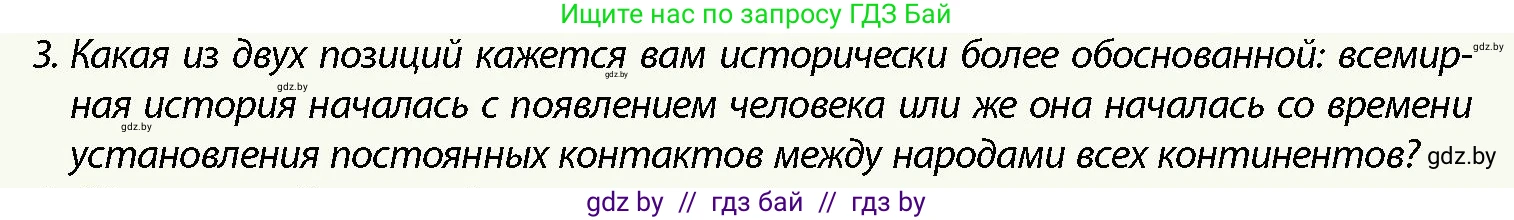 Ищите нас по запросу ГДЗ Бай

3. Какая из двух позиций кажется вам исторически более обоснованной: всемирная история началась с появлением человека или же она началась со времени установления постоянных контактов между народами всех континентов?

gdz.by gdz.by gdz.by gdz.by gdz.by

gdz by // гдз бай // гдз by